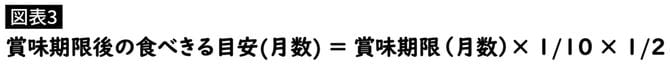 図表3

賞味期限後の食べきる目安(月数) = 賞味期限（月数）× 1/10 × 1/2